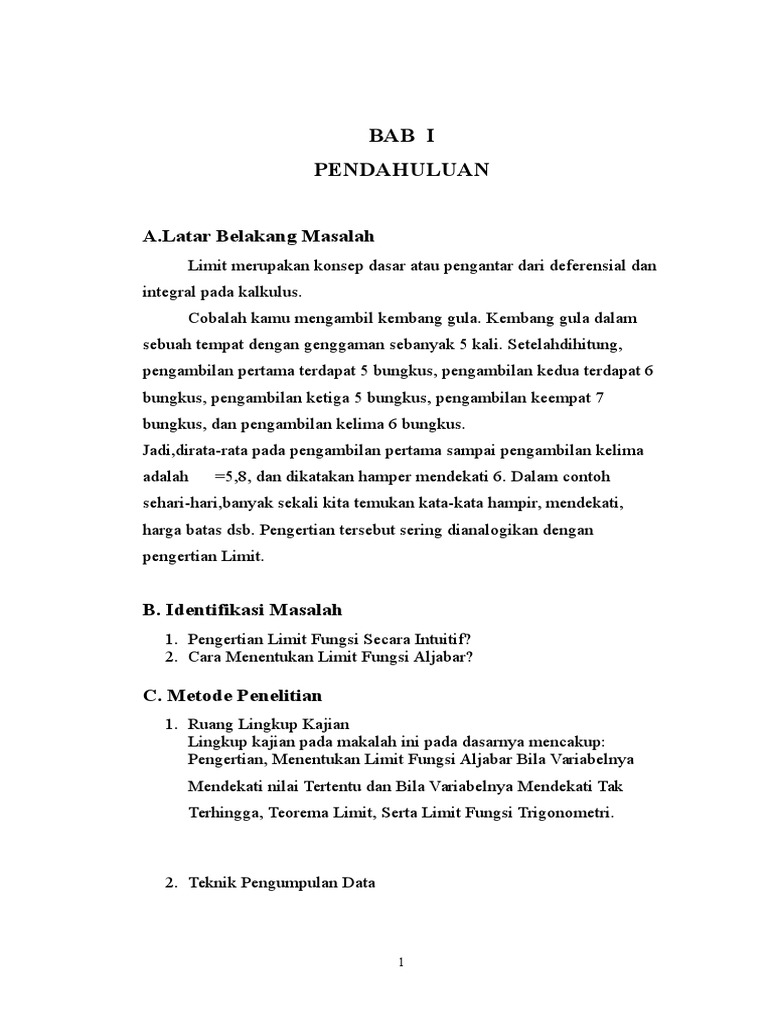 BAB I
PENDAHULUAN

A.Latar Belakang Masalah

Limit merupakan konsep dasar atau pengantar dari deferensial dan integral pada kalkulus.

Cobalah kamu mengambil kembang gula. Kembang gula dalam sebuah tempat dengan genggaman sebanyak 5 kali. Setelahdihitung, pengambilan pertama terdapat 5 bungkus, pengambilan kedua terdapat 6 bungkus, pengambilan ketiga 5 bungkus, pengambilan keempat 7 bungkus, dan pengambilan kelima 6 bungkus.
Jadi,dirata-rata pada pengambilan pertama sampai pengambilan kelima adalah =5,8, dan dikatakan hamper mendekati 6. Dalam contoh sehari-hari,banyak sekali kita temukan kata-kata hampir, mendekati, harga batas dsb. Pengertian tersebut sering dianalogikan dengan pengertian Limit.

B. Identifikasi Masalah

1. Pengertian Limit Fungsi Secara Intuitif?
2. Cara Menentukan Limit Fungsi Aljabar?

C. Metode Penelitian

1. Ruang Lingkup Kajian
Lingkup kajian pada makalah ini pada dasarnya mencakup: Pengertian, Menentukan Limit Fungsi Aljabar Bila Variabelnya Mendekati nilai Tertentu dan Bila Variabelnya Mendekati Tak Terhingga, Teorema Limit, Serta Limit Fungsi Trigonometri.

2. Teknik Pengumpulan Data

1